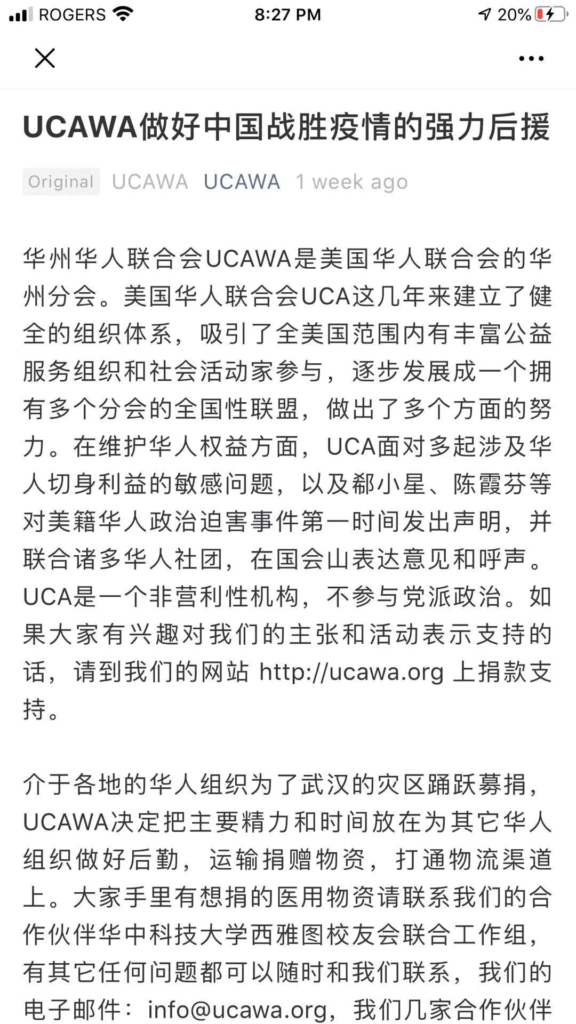 ROGERS 8:27 PM 20%

UCAWA做好中国战胜疫情的强力后援

Original UCAWA UCAWA 1 week ago

华州华人联合会UCAWA是美国华人联合会的华州分会。美国华人联合会UCA这几年来建立了健全的组织体系，吸引了全美国范围内有丰富公益服务组织和社会活动家参与，逐步发展成一个拥有多个分会的全国性联盟，做出了多个方面的努力。在维护华人权益方面，UCA面对多起涉及华人切身利益的敏感问题，以及郗小星、陈霞芬等对美籍华人政治迫害事件第一时间发出声明，并联合诸多华人社团，在国会山表达意见和呼声。UCA是一个非营利性机构，不参与党派政治。如果大家有兴趣对我们的主张和活动表示支持的话，请到我们的网站 http://ucawa.org 上捐款支持。

介于各地的华人组织为了武汉的灾区踊跃募捐，UCAWA决定把主要精力和时间放在为其它华人组织做好后勤，运输捐赠物资，打通物流渠道上。大家手里有想捐的医用物资请联系我们的合作伙伴华中科技大学西雅图校友会联合工作组，有其它任何问题都可以随时和我们联系，我们的电子邮件：info@ucawa.org，我们几家合作伙伴